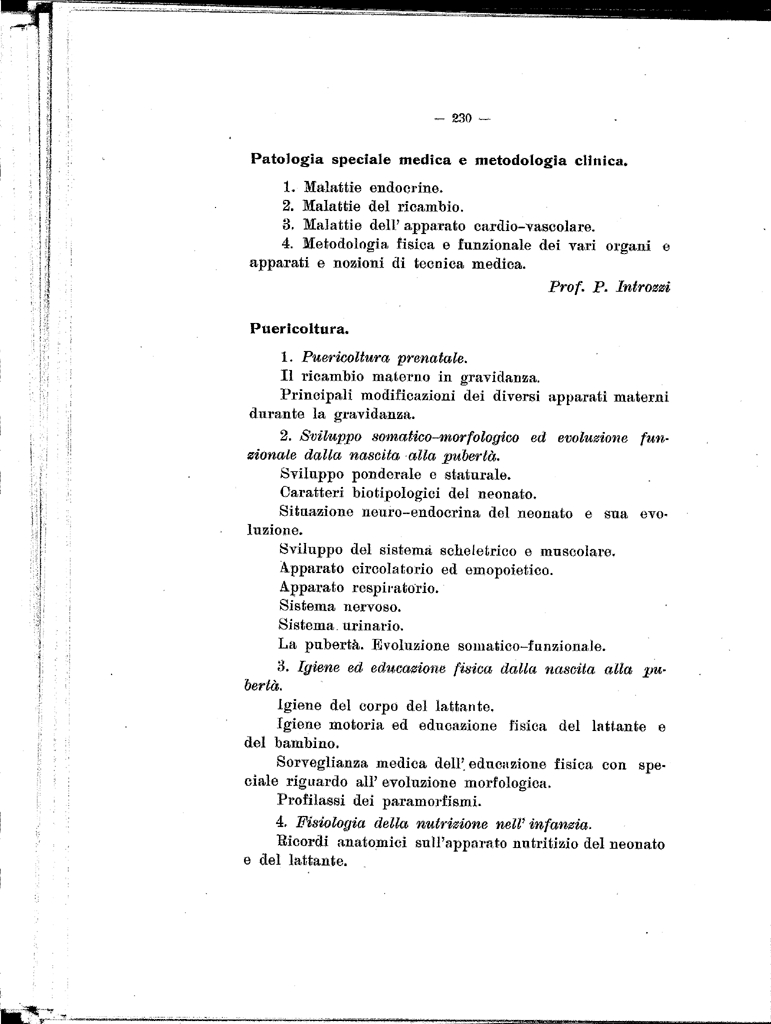 — 230 —

Patologia speciale medica e metodologia clinica.

1. Malattie endocrine.
2. Malattie del ricambio.
3. Malattie dell' apparato cardio-vascolare.
4. Metodologia fisica e funzionale dei vari organi e apparati e nozioni di tecnica medica.

Prof. P. Introzzi

Puericoltura.

1. Puericoltura prenatale.
Il ricambio materno in gravidanza.
Principali modificazioni dei diversi apparati materni durante la gravidanza.

2. Sviluppo somatico-morfologico ed evoluzione funzionale dalla nascita alla pubertà.
Sviluppo ponderale e staturale.
Caratteri biotipologici del neonato.
Situazione neuro-endocrina del neonato e sua evoluzione.
Sviluppo del sistema scheletrico e muscolare.
Apparato circolatorio ed emopoietico.
Apparato respiratorio.
Sistema nervoso.
Sistema urinario.
La pubertà. Evoluzione somatico-funzionale.

3. Igiene ed educazione fisica dalla nascita alla pubertà.
Igiene del corpo del lattante.
Igiene motoria ed educazione fisica del lattante e del bambino.
Sorveglianza medica dell' educazione fisica con speciale riguardo all' evoluzione morfologica.
Profilassi dei paramorfismi.

4. Fisiologia della nutrizione nell' infanzia.
Ricordi anatomici sull'apparato nutritizio del neonato e del lattante.